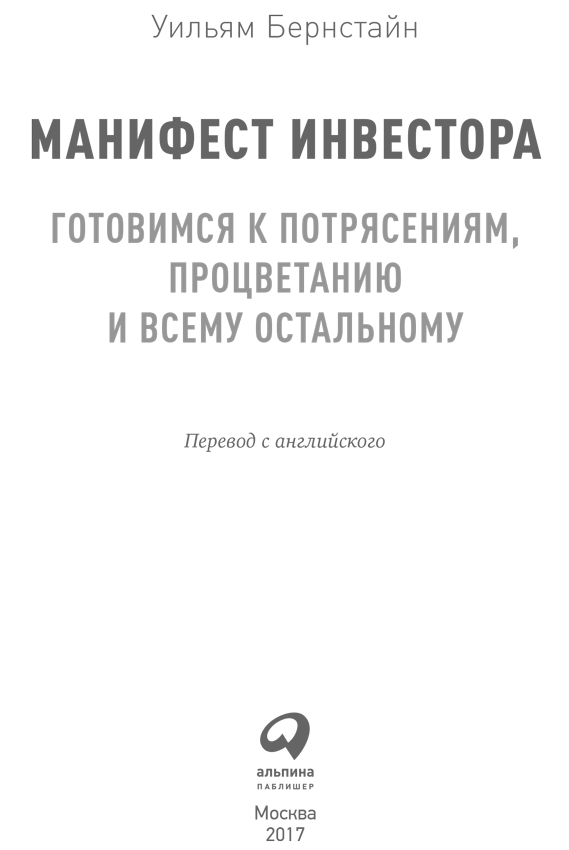 Уильям Бернстайн

МАНИФЕСТ ИНВЕСТОРА

ГОТОВИМСЯ К ПОТРЯСЕНИЯМ, ПРОЦВЕТАНИЮ И ВСЕМУ ОСТАЛЬНОМУ

Перевод с английского

альпина
ПАБЛИШЕР

Москва
2017